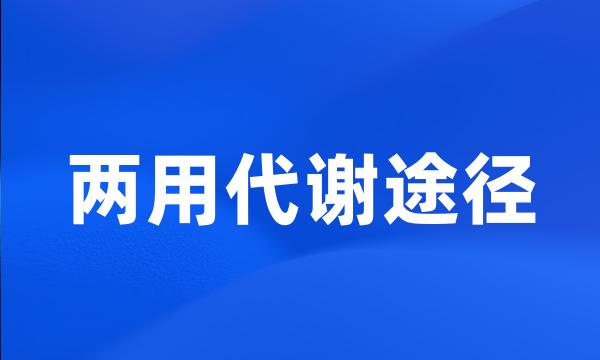 两用代谢途径